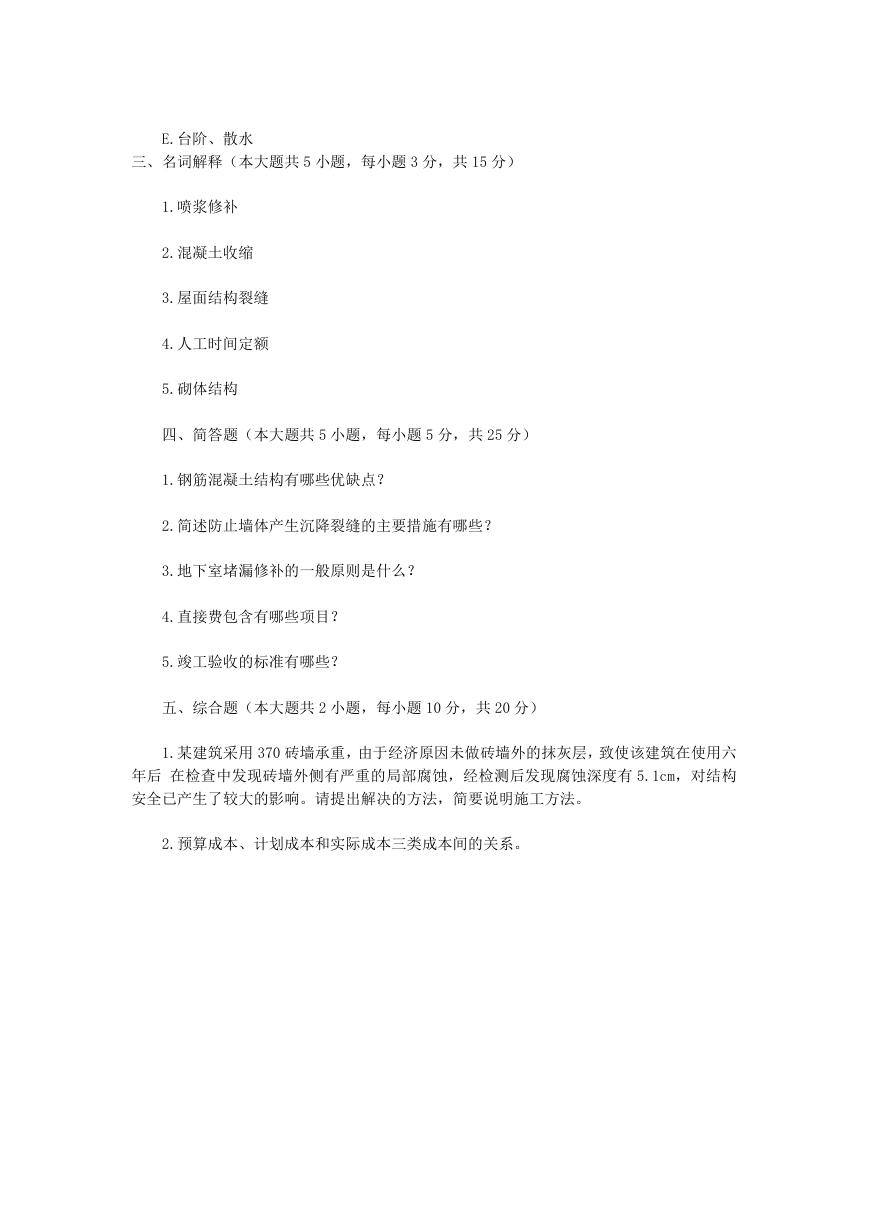 E.台阶、散水

三、名词解释（本大题共 5 小题，每小题 3 分，共 15 分）

1.喷浆修补

2.混凝土收缩

3.屋面结构裂缝

4.人工时间定额

5.砌体结构

四、简答题（本大题共 5 小题，每小题 5 分，共 25 分）

1.钢筋混凝土结构有哪些优缺点？

2.简述防止墙体产生沉降裂缝的主要措施有哪些？

3.地下室堵漏修补的一般原则是什么？

4.直接费包含有哪些项目？

5.竣工验收的标准有哪些？

五、综合题（本大题共 2 小题，每小题 10 分，共 20 分）

1.某建筑采用 370 砖墙承重，由于经济原因未做砖墙外的抹灰层，致使该建筑在使用六年后 在检查中发现砖墙外侧有严重的局部腐蚀，经检测后发现腐蚀深度有 5.1cm，对结构安全已产生了较大的影响。请提出解决的方法，简要说明施工方法。

2.预算成本、计划成本和实际成本三类成本间的关系。